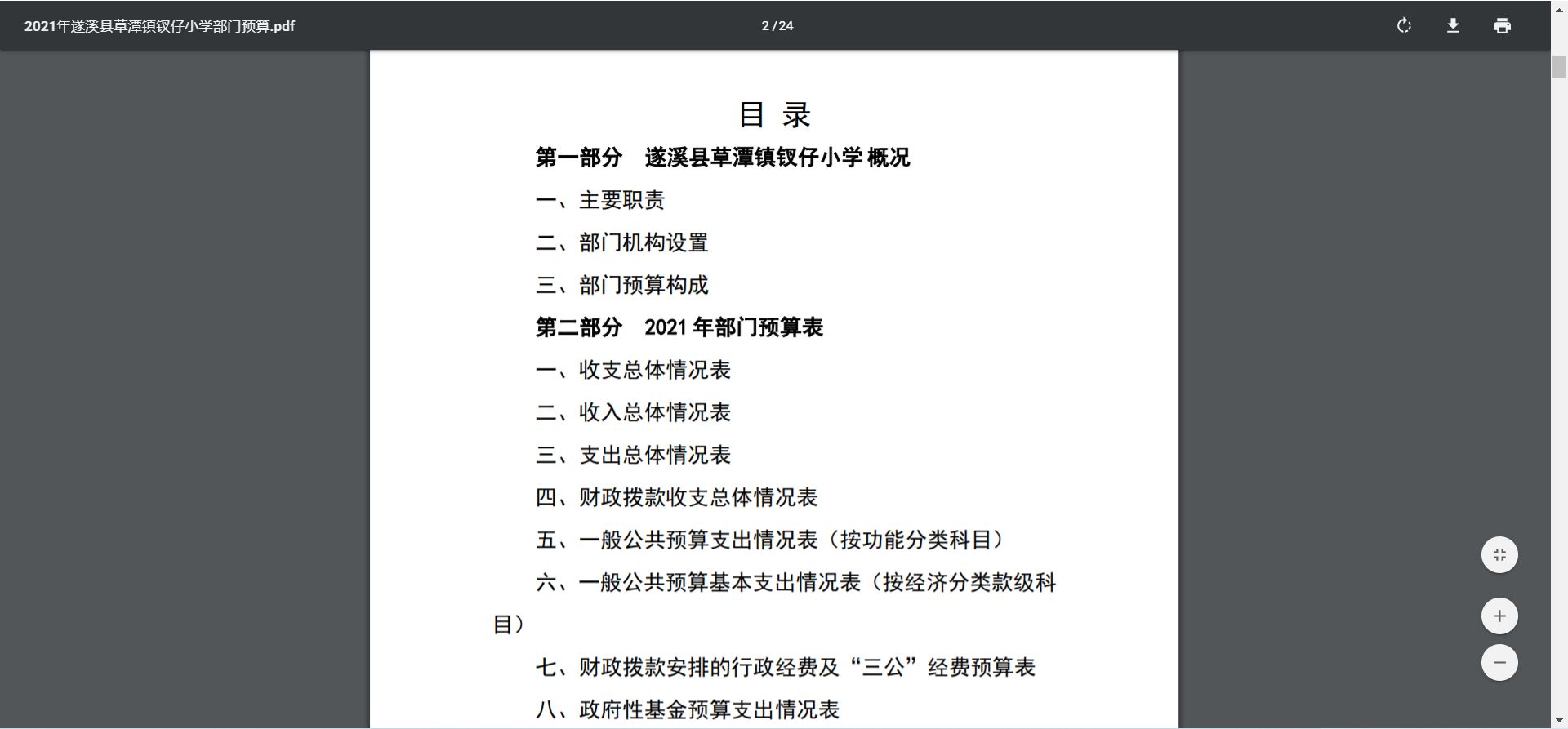 2021年遂溪县草潭镇钗仔小学部门预算.pdf

2 / 24

目 录

第一部分　遂溪县草潭镇钗仔小学 概况

一、主要职责

二、部门机构设置

三、部门预算构成

第二部分　2021 年部门预算表

一、收支总体情况表

二、收入总体情况表

三、支出总体情况表

四、财政拨款收支总体情况表

五、一般公共预算支出情况表（按功能分类科目）

六、一般公共预算基本支出情况表（按经济分类款级科目）

七、财政拨款安排的行政经费及“三公”经费预算表

八、政府性基金预算支出情况表